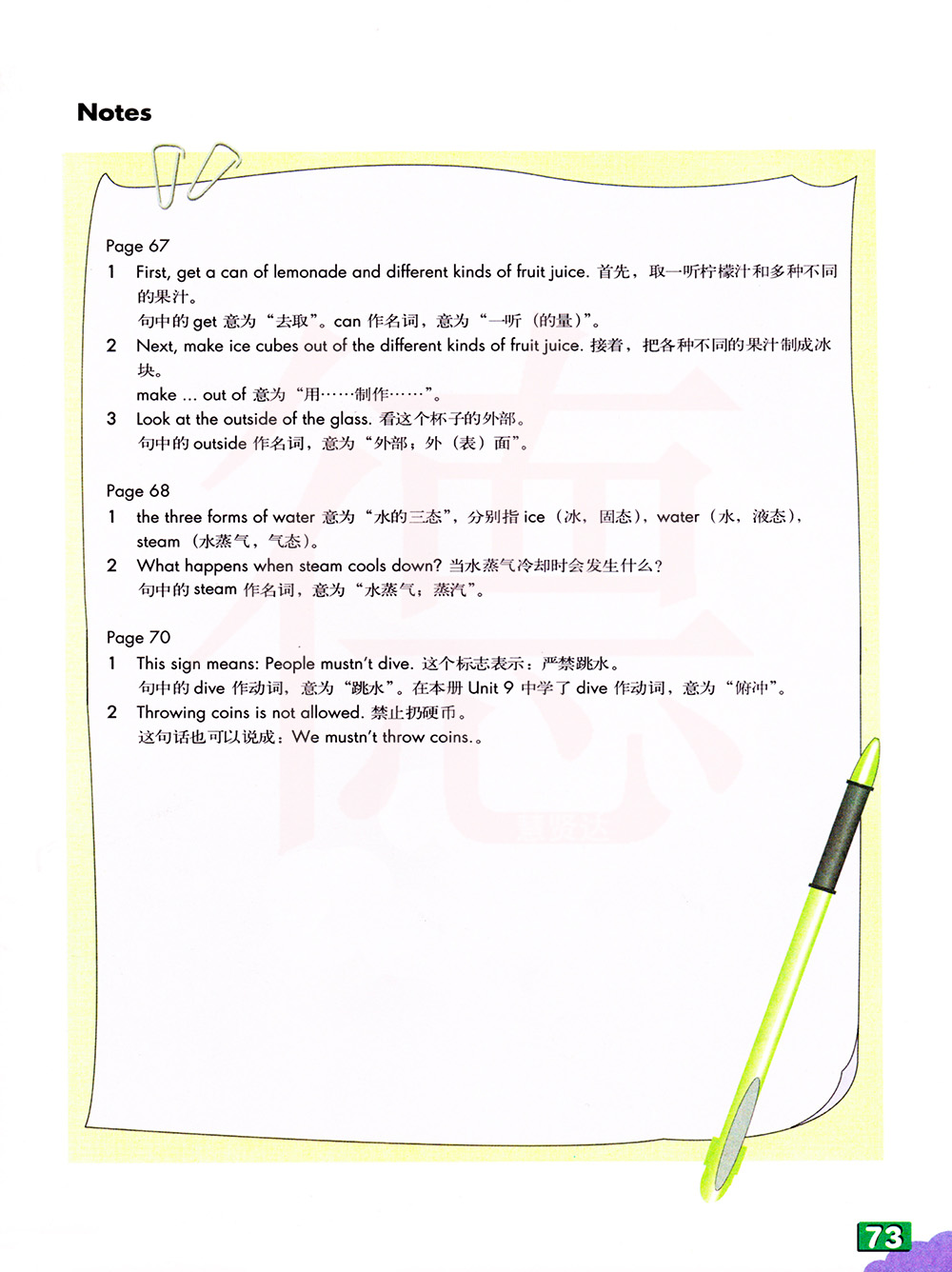 Notes

Page 67
1 First, get a can of lemonade and different kinds of fruit juice. 首先，取一听柠檬汁和多种不同的果汁。
句中的 get 意为“去取”。can 作名词，意为“一听（的量）”。
2 Next, make ice cubes out of the different kinds of fruit juice. 接着，把各种不同的果汁制成冰块。
make ... out of 意为“用……制作……”。
3 Look at the outside of the glass. 看这个杯子的外部。
句中的 outside 作名词，意为“外部；外（表）面”。

Page 68
1 the three forms of water 意为“水的三态”，分别指 ice（冰，固态），water（水，液态），steam（水蒸气，气态）。
2 What happens when steam cools down? 当水蒸气冷却时会发生什么？
句中的 steam 作名词，意为“水蒸气；蒸汽”。

Page 70
1 This sign means: People mustn't dive. 这个标志表示：严禁跳水。
句中的 dive 作动词，意为“跳水”。在本册 Unit 9 中学了 dive 作动词，意为“俯冲”。
2 Throwing coins is not allowed. 禁止扔硬币。
这句话也可以说成：We mustn't throw coins.。

73